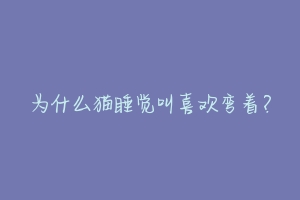 为什么猫睡觉叫喜欢弯着？